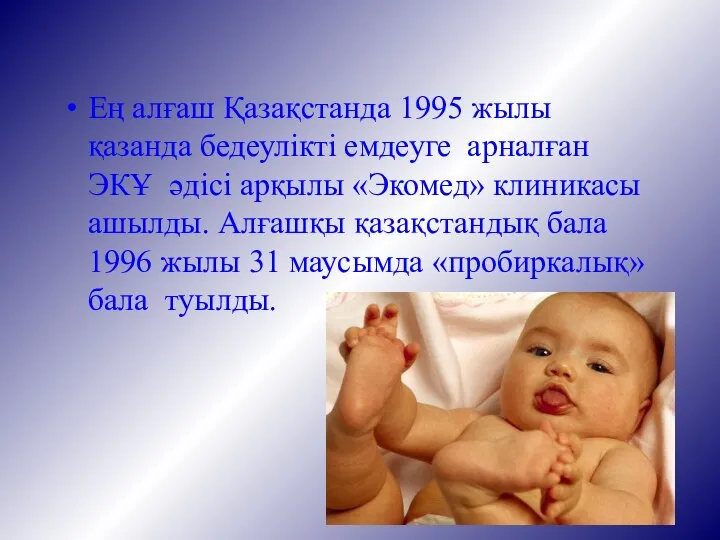 • Ең алғаш Қазақстанда 1995 жылы қазанда бедеулікті емдеуге арналған ЭКҰ әдісі арқылы «Экомед» клиникасы ашылды. Алғашқы қазақстандық бала 1996 жылы 31 маусымда «пробиркалық» бала туылды.